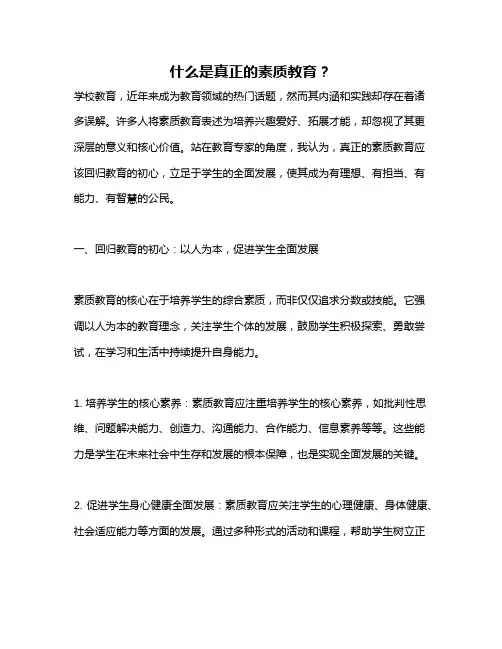 什么是真正的素质教育？

学校教育，近年来成为教育领域的热门话题，然而其内涵和实践却存在着诸多误解。许多人将素质教育表述为培养兴趣爱好、拓展才能，却忽视了其更深层的意义和核心价值。站在教育专家的角度，我认为，真正的素质教育应该回归教育的初心，立足于学生的全面发展，使其成为有理想、有担当、有能力、有智慧的公民。

一、回归教育的初心：以人为本，促进学生全面发展

素质教育的核心在于培养学生的综合素质，而非仅仅追求分数或技能。它强调以人为本的教育理念，关注学生个体的发展，鼓励学生积极探索、勇敢尝试，在学习和生活中持续提升自身能力。

1. 培养学生的核心素养：素质教育应注重培养学生的核心素养，如批判性思维、问题解决能力、创造力、沟通能力、合作能力、信息素养等等。这些能力是学生在未来社会中生存和发展的根本保障，也是实现全面发展的关键。

2. 促进学生身心健康全面发展：素质教育应关注学生的心理健康、身体健康、社会适应能力等方面的发展。通过多种形式的活动和课程，帮助学生树立正